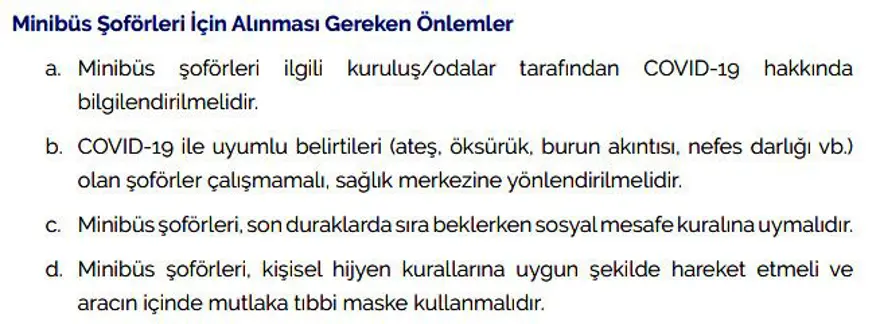 Minibüs Şoförleri İçin Alınması Gereken Önlemler

a. Minibüs şoförleri ilgili kuruluş/odalar tarafından COVID-19 hakkında bilgilendirilmelidir.

b. COVID-19 ile uyumlu belirtileri (ateş, öksürük, burun akıntısı, nefes darlığı vb.) olan şoförler çalışmamalı, sağlık merkezine yönlendirilmelidir.

c. Minibüs şoförleri, son duraklarda sıra beklerken sosyal mesafe kuralına uymalıdır.

d. Minibüs şoförleri, kişisel hijyen kurallarına uygun şekilde hareket etmeli ve aracın içinde mutlaka tıbbi maske kullanmalıdır.